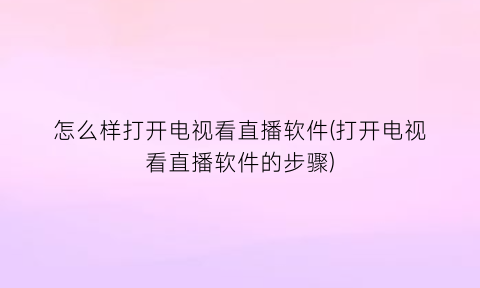 怎么样打开电视看直播软件(打开电视看直播软件的步骤)